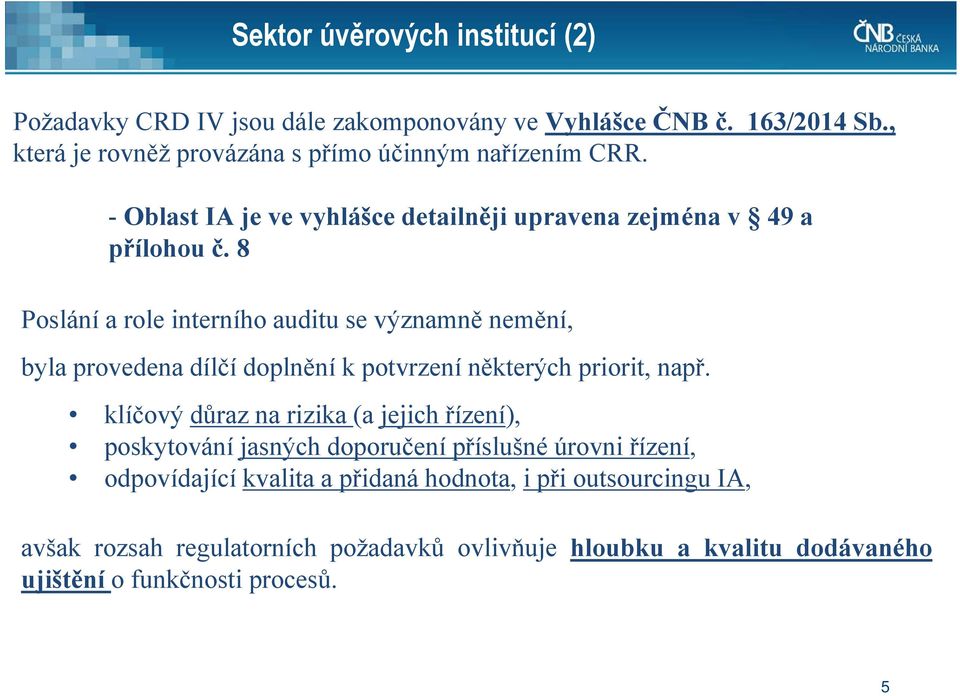 Sektor úvěrových institucí (2)

ČNB ČESKÁ NÁRODNÍ BANKA

Požadavky CRD IV jsou dále zakomponovány ve Vyhlášce ČNB č. 163/2014 Sb., která je rovněž provázána s přímo účinným nařízením CRR.

- Oblast IA je ve vyhlášce detailněji upravena zejména v § 49 a přílohou č. 8

Poslání a role interního auditu se významně nemění,

byla provedena dílčí doplnění k potvrzení některých priorit, např.

• klíčový důraz na rizika (a jejich řízení),
• poskytování jasných doporučení příslušné úrovni řízení,
• odpovídající kvalita a přidaná hodnota, i při outsourcingu IA,

avšak rozsah regulatorních požadavků ovlivňuje hloubku a kvalitu dodávaného ujištění o funkčnosti procesů.

5